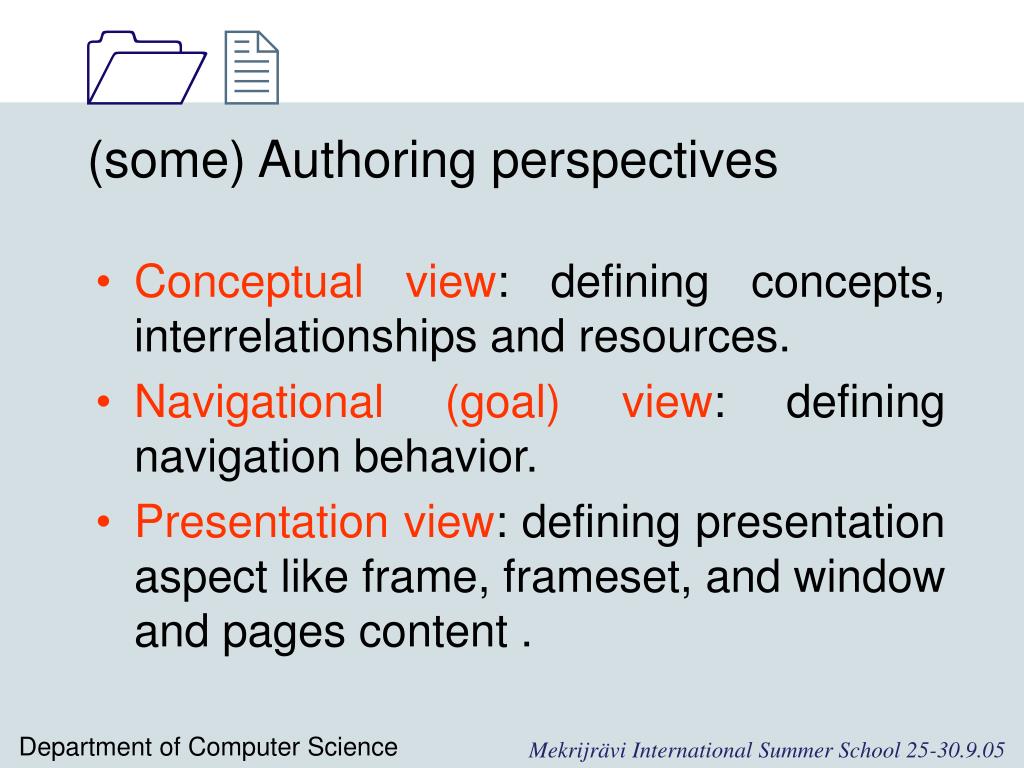 (some) Authoring perspectives

• Conceptual view: defining concepts, interrelationships and resources.
• Navigational (goal) view: defining navigation behavior.
• Presentation view: defining presentation aspect like frame, frameset, and window and pages content .

Department of Computer Science

Mekrijrävi International Summer School 25-30.9.05